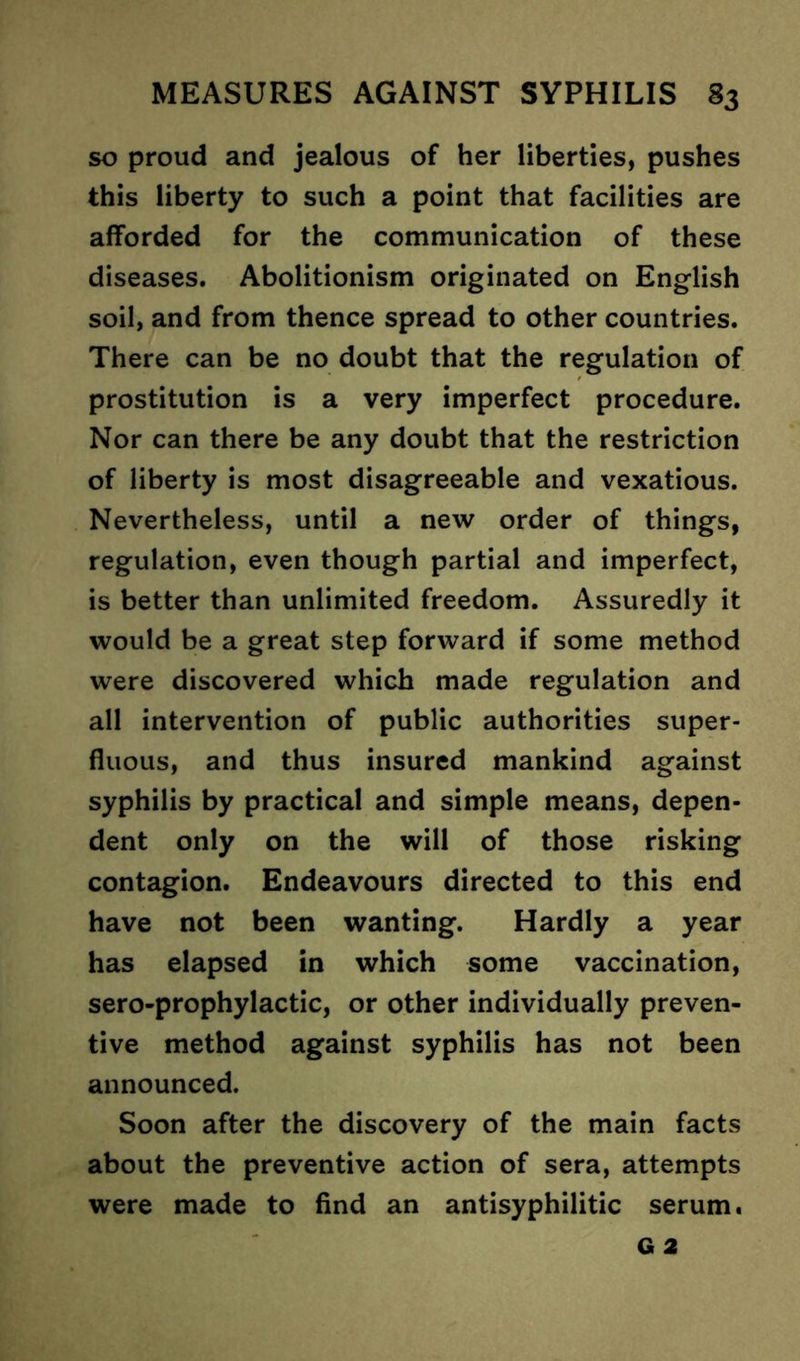 MEASURES AGAINST SYPHILIS 83

so proud and jealous of her liberties, pushes this liberty to such a point that facilities are afforded for the communication of these diseases. Abolitionism originated on English soil, and from thence spread to other countries. There can be no doubt that the regulation of prostitution is a very imperfect procedure. Nor can there be any doubt that the restriction of liberty is most disagreeable and vexatious. Nevertheless, until a new order of things, regulation, even though partial and imperfect, is better than unlimited freedom. Assuredly it would be a great step forward if some method were discovered which made regulation and all intervention of public authorities superfluous, and thus insured mankind against syphilis by practical and simple means, dependent only on the will of those risking contagion. Endeavours directed to this end have not been wanting. Hardly a year has elapsed in which some vaccination, sero-prophylactic, or other individually preventive method against syphilis has not been announced.

Soon after the discovery of the main facts about the preventive action of sera, attempts were made to find an antisyphilitic serum.

G 2